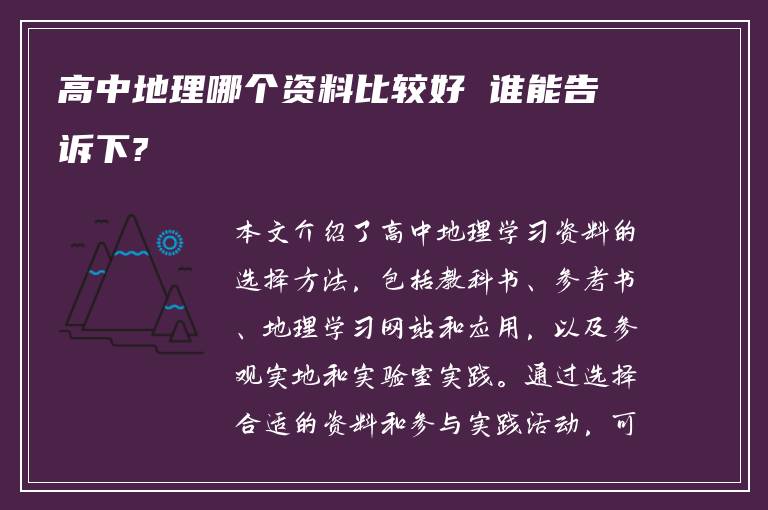 高中地理哪个资料比较好 谁能告诉下?

本文介绍了高中地理学习资料的选择方法，包括教科书、参考书、地理学习网站和应用，以及参观实地和实验室实践。通过选择合适的资料和参与实践活动，可